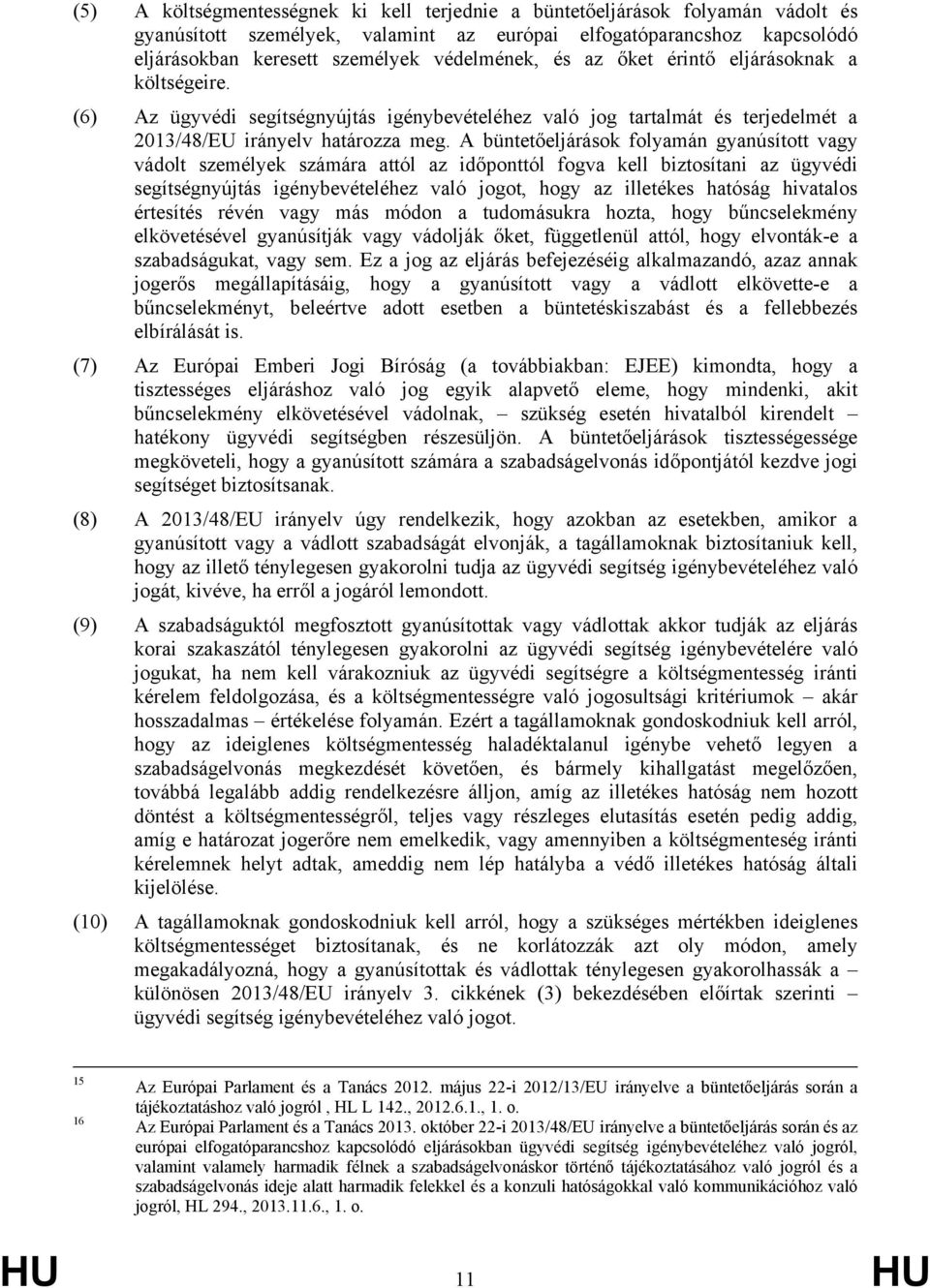 (5) A költségmentességnek ki kell terjednie a büntetőeljárások folyamán vádolt és gyanúsított személyek, valamint az európai elfogatóparancshoz kapcsolódó eljárásokban keresett személyek védelmének, és az őket érintő eljárásoknak a költségeire.

(6) Az ügyvédi segítségnyújtás igénybevételéhez való jog tartalmát és terjedelmét a 2013/48/EU irányelv határozza meg. A büntetőeljárások folyamán gyanúsított vagy vádolt személyek számára attól az időponttól fogva kell biztosítani az ügyvédi segítségnyújtás igénybevételéhez való jogot, hogy az illetékes hatóság hivatalos értesítés révén vagy más módon a tudomásukra hozta, hogy bűncselekmény elkövetésével gyanúsítják vagy vádolják őket, függetlenül attól, hogy elvonták-e a szabadságukat, vagy sem. Ez a jog az eljárás befejezéséig alkalmazandó, azaz annak jogerős megállapításáig, hogy a gyanúsított vagy a vádlott elkövette-e a bűncselekményt, beleértve adott esetben a büntetéskiszabást és a fellebbezés elbírálását is.

(7) Az Európai Emberi Jogi Bíróság (a továbbiakban: EJEE) kimondta, hogy a tisztességes eljáráshoz való jog egyik alapvető eleme, hogy mindenki, akit bűncselekmény elkövetésével vádolnak, – szükség esetén hivatalból kirendelt – hatékony ügyvédi segítségben részesüljön. A büntetőeljárások tisztességessége megköveteli, hogy a gyanúsított számára a szabadságelvonás időpontjától kezdve jogi segítséget biztosítsanak.

(8) A 2013/48/EU irányelv úgy rendelkezik, hogy azokban az esetekben, amikor a gyanúsított vagy a vádlott szabadságát elvonják, a tagállamoknak biztosítaniuk kell, hogy az illető ténylegesen gyakorolni tudja az ügyvédi segítség igénybevételéhez való jogát, kivéve, ha erről a jogáról lemondott.

(9) A szabadságuktól megfosztott gyanúsítottak vagy vádlottak akkor tudják az eljárás korai szakaszától ténylegesen gyakorolni az ügyvédi segítség igénybevételére való jogukat, ha nem kell várakozniuk az ügyvédi segítségre a költségmentesség iránti kérelem feldolgozása, és a költségmentességre való jogosultsági kritériumok – akár hosszadalmas – értékelése folyamán. Ezért a tagállamoknak gondoskodniuk kell arról, hogy az ideiglenes költségmentesség haladéktalanul igénybe vehető legyen a szabadságelvonás megkezdését követően, és bármely kihallgatást megelőzően, továbbá legalább addig rendelkezésre álljon, amíg az illetékes hatóság nem hozott döntést a költségmentességről, teljes vagy részleges elutasítás esetén pedig addig, amíg e határozat jogerőre nem emelkedik, vagy amennyiben a költségmentesség iránti kérelemnek helyt adtak, ameddig nem lép hatályba a védő illetékes hatóság általi kijelölése.

(10) A tagállamoknak gondoskodniuk kell arról, hogy a szükséges mértékben ideiglenes költségmentességet biztosítanak, és ne korlátozzák azt oly módon, amely megakadályozná, hogy a gyanúsítottak és vádlottak ténylegesen gyakorolhassák a – különösen 2013/48/EU irányelv 3. cikkének (3) bekezdésében előírtak szerinti – ügyvédi segítség igénybevételéhez való jogot.

15 Az Európai Parlament és a Tanács 2012. május 22-i 2012/13/EU irányelve a büntetőeljárás során a tájékoztatáshoz való jogról , HL L 142., 2012.6.1., 1. o.
16 Az Európai Parlament és a Tanács 2013. október 22-i 2013/48/EU irányelve a büntetőeljárás során és az európai elfogatóparancshoz kapcsolódó eljárásokban ügyvédi segítség igénybevételéhez való jogról, valamint valamely harmadik félnek a szabadságelvonáskor történő tájékoztatásához való jogról és a szabadságelvonás ideje alatt harmadik felekkel és a konzuli hatóságokkal való kommunikációhoz való jogról, HL 294., 2013.11.6., 1. o.

HU 11 HU